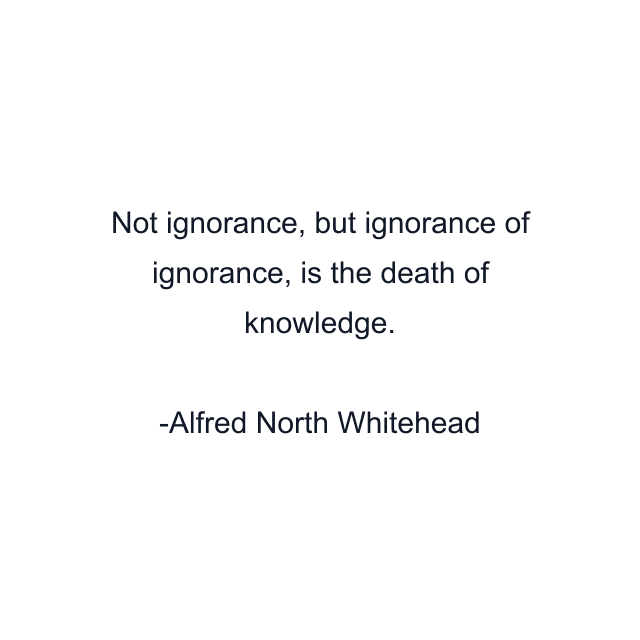 Not ignorance, but ignorance of ignorance, is the death of knowledge.

-Alfred North Whitehead